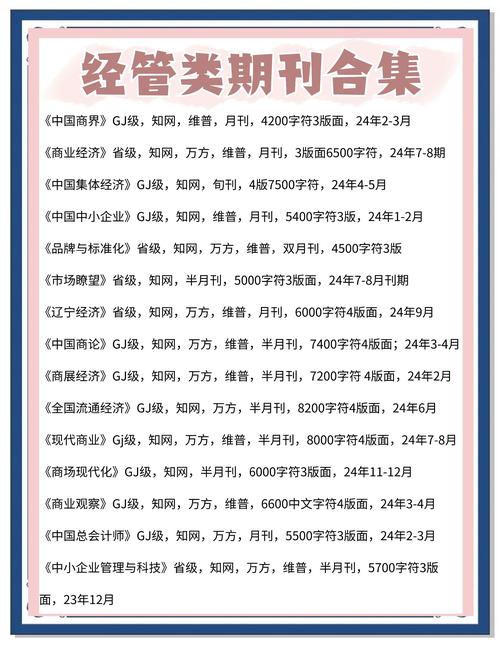 经管类期刊合集

《中国商界》GJ级，知网，维普，月刊，4200字符3版面，24年2-3月

《商业经济》省级，知网，万方，维普，月刊，3版面6500字符，24年7-8期

《中国集体经济》GJ级，知网，旬刊，4版7500字符，24年4-5月

《中国中小企业》GJ级，知网，维普，月刊，5400字符3版，24年1-2月

《品牌与标准化》省级，知网，万方，维普，双月刊，4500字符3版

《市场瞭望》省级，知网，半月刊，5000字符3版面，24年7-8月刊期

《辽宁经济》省级，知网，万方，维普，月刊，6000字符4版面，24年9月

《中国商论》GJ级，知网，万方，维普，半月刊，7400字符4版面；24年3-4月

《商展经济》GJ级，知网，万方，维普，半月刊，7200字符 4版面，24年2月

《全国流通经济》GJ级，知网，万方，半月刊，8200字符4版面，24年6月

《现代商业》Gj级，知网，万方，维普，半月刊，8000字符4版面，24年7-8月

《商场现代化》GJ级，知网，半月刊，6000字符3版面，24年11-12月

《商业观察》GJ级，知网，万方，维普，6600中文字符4版面，24年3-4月

《中国总会计师》GJ级，知网，万方，月刊，5500字符3版面，24年2-3月

《中小企业管理与科技》省级，知网，万方，维普，半月刊，5700字符3版面，23年12月